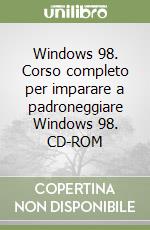 unilibro

Windows 98. Corso completo per imparare a padroneggiare Windows 98. CD-ROM

COPERTINA NON DISPONIBILE